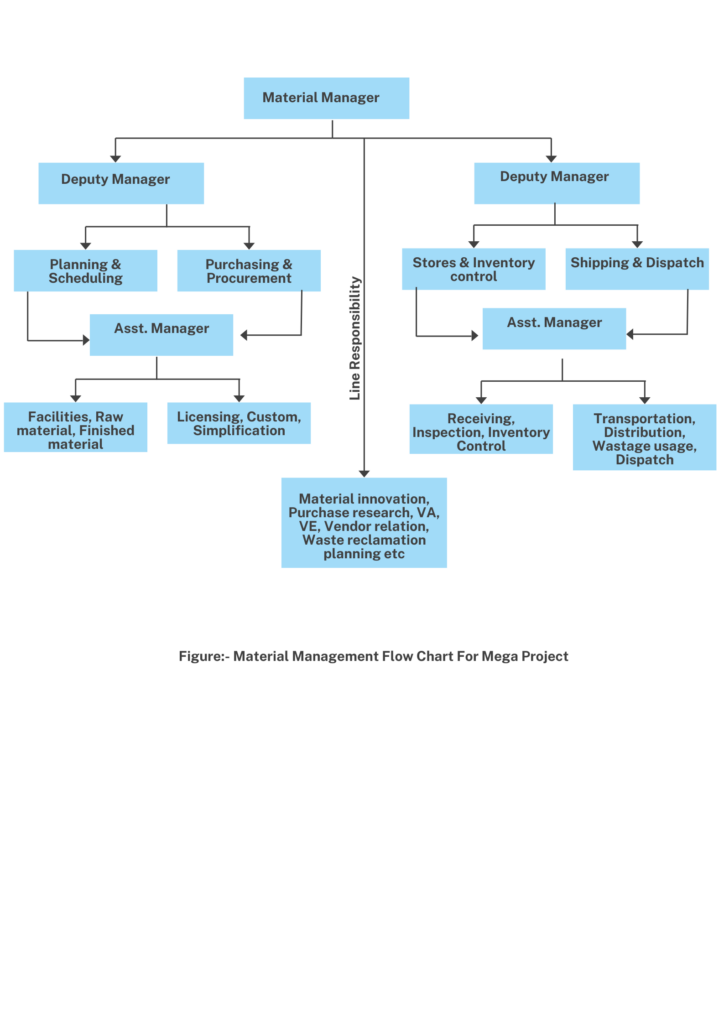 Material Manager

Deputy Manager

Planning & Scheduling

Purchasing & Procurement

Asst. Manager

Facilities, Raw material, Finished material

Licensing, Custom, Simplification

Line Responsibility

Material innovation, Purchase research, VA, VE, Vendor relation, Waste reclamation planning etc

Deputy Manager

Stores & Inventory control

Shipping & Dispatch

Asst. Manager

Receiving, Inspection, Inventory Control

Transportation, Distribution, Wastage usage, Dispatch

Figure:- Material Management Flow Chart For Mega Project